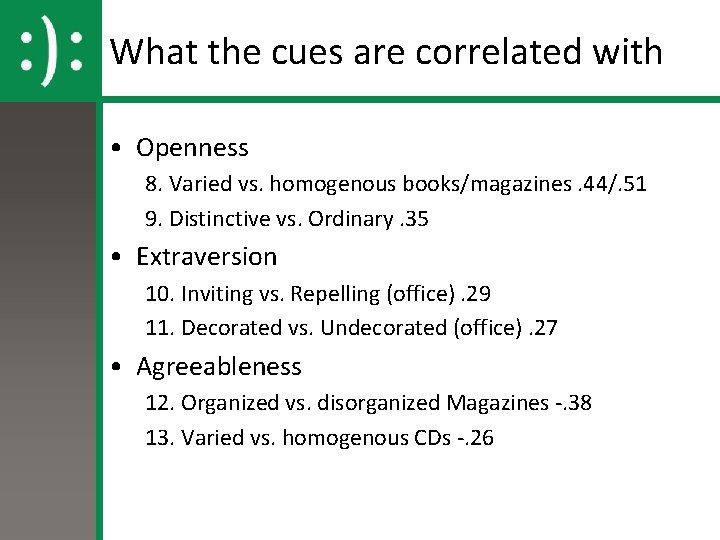 :):

What the cues are correlated with

• Openness

8. Varied vs. homogenous books/magazines .44/.51

9. Distinctive vs. Ordinary .35

• Extraversion

10. Inviting vs. Repelling (office) .29

11. Decorated vs. Undecorated (office) .27

• Agreeableness

12. Organized vs. disorganized Magazines -.38

13. Varied vs. homogenous CDs -.26